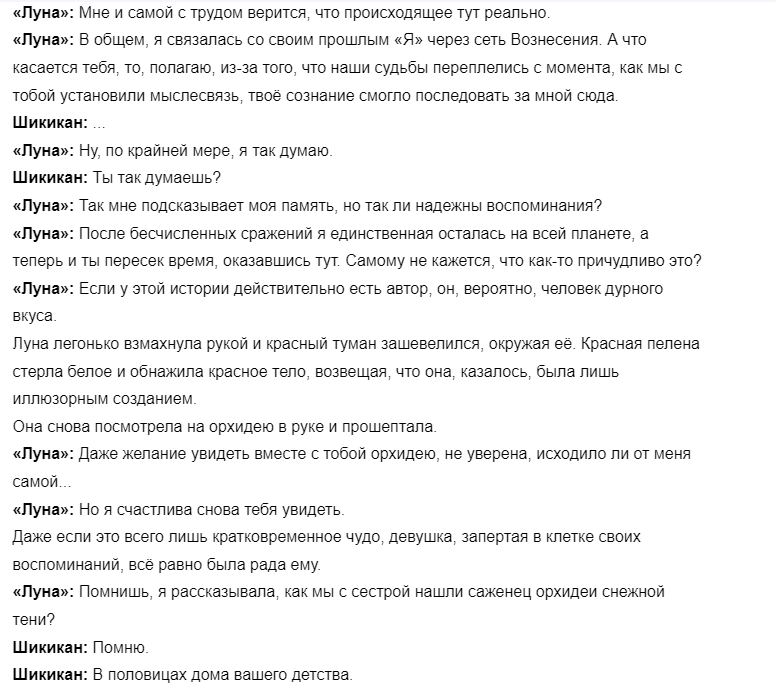 «Луна»: Мне и самой с трудом верится, что происходящее тут реально.
«Луна»: В общем, я связалась со своим прошлым «Я» через сеть Вознесения. А что касается тебя, то, полагаю, из-за того, что наши судьбы переплелись с момента, как мы с тобой установили мыслесвязь, твоё сознание смогло последовать за мной сюда.
Шикикан: ...
«Луна»: Ну, по крайней мере, я так думаю.
Шикикан: Ты так думаешь?
«Луна»: Так мне подсказывает моя память, но так ли надежны воспоминания?
«Луна»: После бесчисленных сражений я единственная осталась на всей планете, а теперь и ты пересек время, оказавшись тут. Самому не кажется, что как-то причудливо это?
«Луна»: Если у этой истории действительно есть автор, он, вероятно, человек дурного вкуса.
Луна легонько взмахнула рукой и красный туман зашевелился, окружая её. Красная пелена стерла белое и обнажила красное тело, возвещая, что она, казалось, была лишь иллюзорным созданием.
Она снова посмотрела на орхидею в руке и прошептала.
«Луна»: Даже желание увидеть вместе с тобой орхидею, не уверена, исходило ли от меня самой...
«Луна»: Но я счастлива снова тебя увидеть.
Даже если это всего лишь кратковременное чудо, девушка, запертая в клетке своих воспоминаний, всё равно была рада ему.
«Луна»: Помнишь, я рассказывала, как мы с сестрой нашли саженец орхидеи снежной тени?
Шикикан: Помню.
Шикикан: В половицах дома вашего детства.